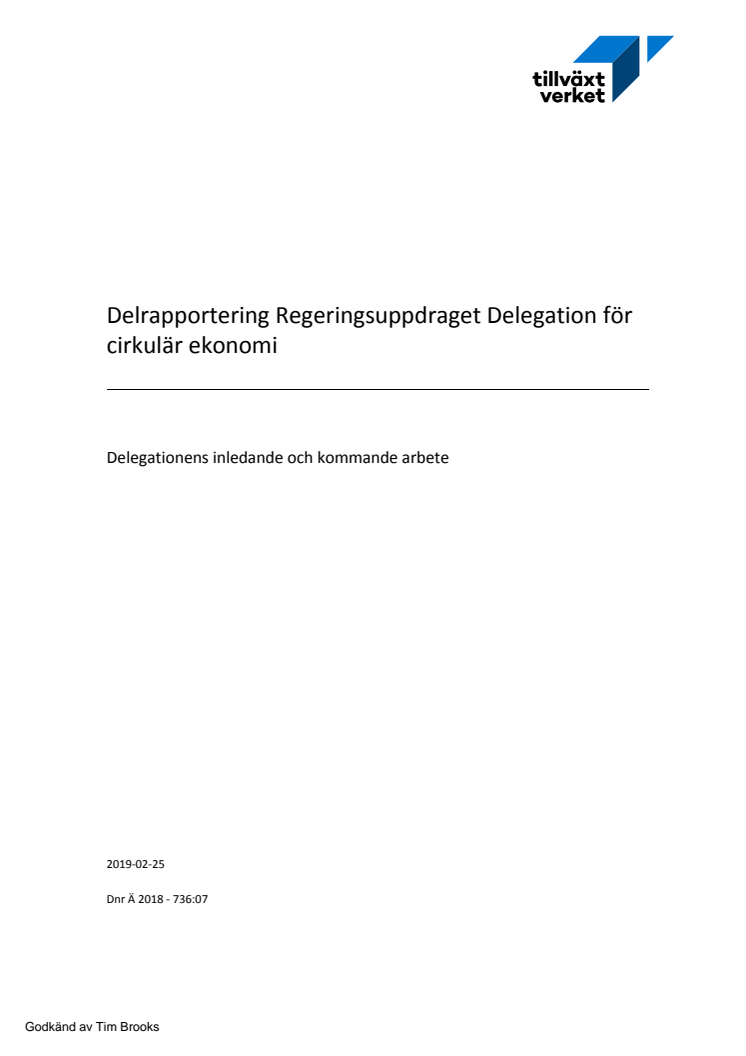 tillväxt
verket

Delrapportering Regeringsuppdraget Delegation för cirkulär ekonomi

Delegationens inledande och kommande arbete

2019-02-25

Dnr Ä 2018 - 736:07

Godkänd av Tim Brooks